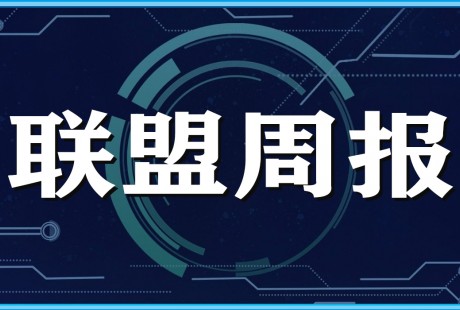 联盟周报